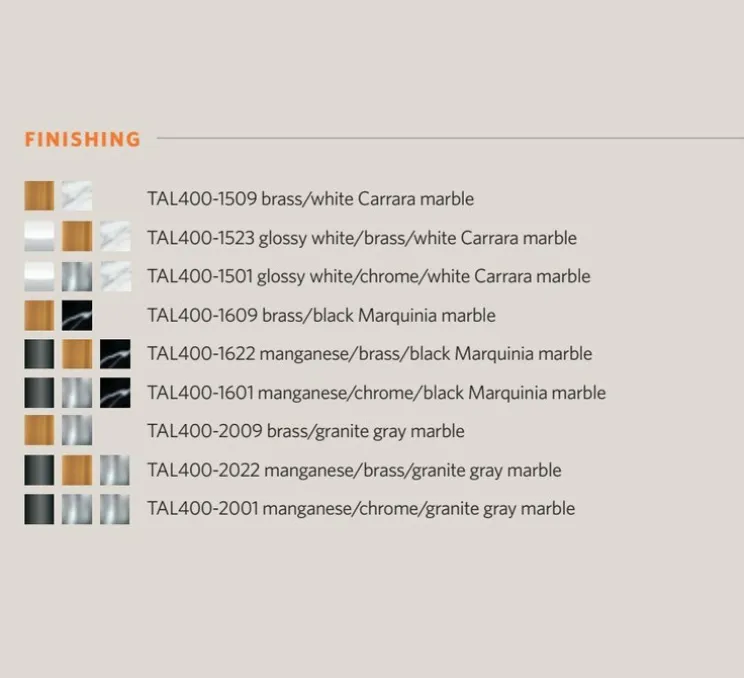 FINISHING

TAL400-1509 brass/white Carrara marble

TAL400-1523 glossy white/brass/white Carrara marble

TAL400-1501 glossy white/chrome/white Carrara marble

TAL400-1609 brass/black Marquinia marble

TAL400-1622 manganese/brass/black Marquinia marble

TAL400-1601 manganese/chrome/black Marquinia marble

TAL400-2009 brass/granite gray marble

TAL400-2022 manganese/brass/granite gray marble

TAL400-2001 manganese/chrome/granite gray marble